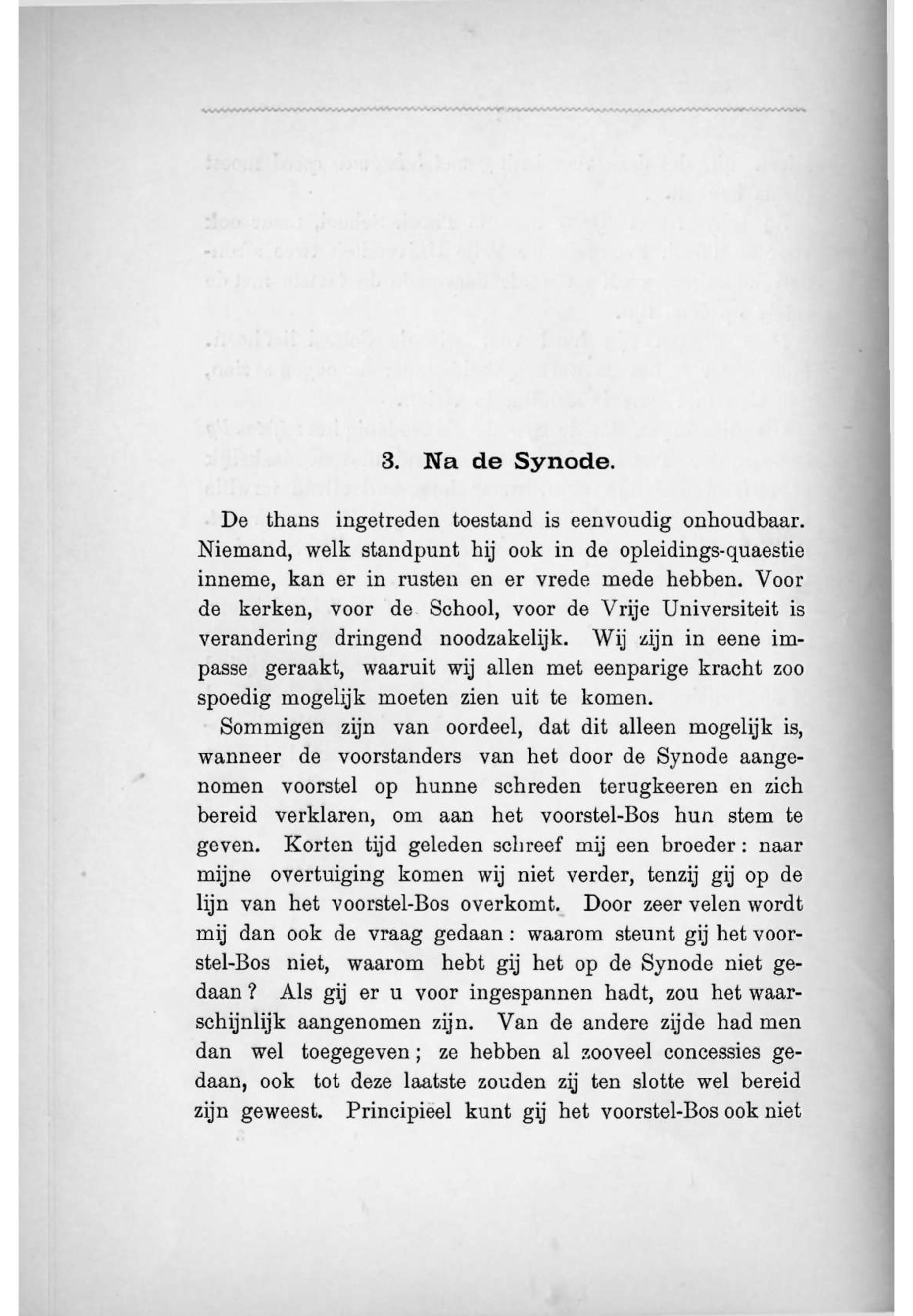 3. Na de Synode.

De thans ingetreden toestand is eenvoudig onhoudbaar. Niemand, welk standpunt hij ook in de opleidings-quaestie inneme, kan er in rusten en er vrede mede hebben. Voor de kerken, voor de School, voor de Vrije Universiteit is verandering dringend noodzakelijk. Wij zijn in eene impasse geraakt, waaruit wij allen met eenparige kracht zoo spoedig mogelijk moeten zien uit te komen.

Sommigen zijn van oordeel, dat dit alleen mogelijk is, wanneer de voorstanders van het door de Synode aangenomen voorstel op hunne schreden terugkeeren en zich bereid verklaren, om aan het voorstel-Bos hun stem te geven. Korten tijd geleden schreef mij een broeder: naar mijne overtuiging komen wij niet verder, tenzij gij op de lijn van het voorstel-Bos overkomt. Door zeer velen wordt mij dan ook de vraag gedaan: waarom steunt gij het voorstel-Bos niet, waarom hebt gij het op de Synode niet gedaan? Als gij er u voor ingespannen hadt, zou het waarschijnlijk aangenomen zijn. Van de andere zijde had men dan wel toegegeven; ze hebben al zooveel concessies gedaan, ook tot deze laatste zouden zij ten slotte wel bereid zijn geweest. Principiëel kunt gij het voorstel-Bos ook niet